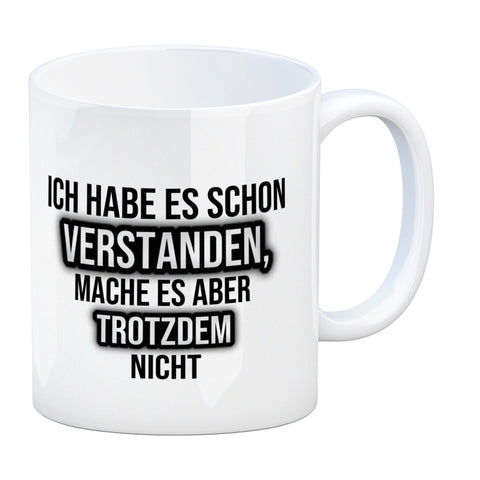 ICH HABE ES SCHON VERSTANDEN, MACHE ES ABER TROTZDEM NICHT